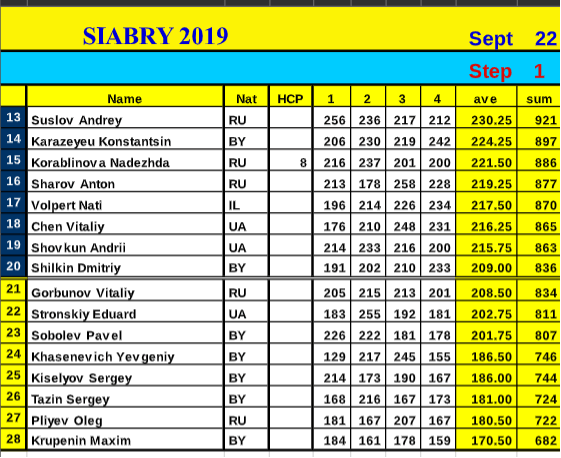 SIABRY 2019

Sept 22

Step 1

| | Name | Nat | HCP | 1 | 2 | 3 | 4 | ave | sum |
|---|---|---|---|---|---|---|---|---|---|
| 13 | Suslov Andrey | RU | | 256 | 236 | 217 | 212 | 230.25 | 921 |
| 14 | Karazeyeu Konstantsin | BY | | 206 | 230 | 219 | 242 | 224.25 | 897 |
| 15 | Korablinova Nadezhda | RU | 8 | 216 | 237 | 201 | 200 | 221.50 | 886 |
| 16 | Sharov Anton | RU | | 213 | 178 | 258 | 228 | 219.25 | 877 |
| 17 | Volpert Nati | IL | | 196 | 214 | 226 | 234 | 217.50 | 870 |
| 18 | Chen Vitaliy | UA | | 176 | 210 | 248 | 231 | 216.25 | 865 |
| 19 | Shovkun Andrii | UA | | 214 | 233 | 216 | 200 | 215.75 | 863 |
| 20 | Shilkin Dmitriy | BY | | 191 | 202 | 210 | 233 | 209.00 | 836 |
| 21 | Gorbunov Vitaliy | RU | | 205 | 215 | 213 | 201 | 208.50 | 834 |
| 22 | Stronskiy Eduard | UA | | 183 | 255 | 192 | 181 | 202.75 | 811 |
| 23 | Sobolev Pavel | BY | | 226 | 222 | 181 | 178 | 201.75 | 807 |
| 24 | Khasenevich Yevgeniy | BY | | 129 | 217 | 245 | 155 | 186.50 | 746 |
| 25 | Kiselyov Sergey | BY | | 214 | 173 | 190 | 167 | 186.00 | 744 |
| 26 | Tazin Sergey | BY | | 168 | 216 | 167 | 173 | 181.00 | 724 |
| 27 | Pliyev Oleg | RU | | 181 | 167 | 207 | 167 | 180.50 | 722 |
| 28 | Krupenin Maxim | BY | | 184 | 161 | 178 | 159 | 170.50 | 682 |